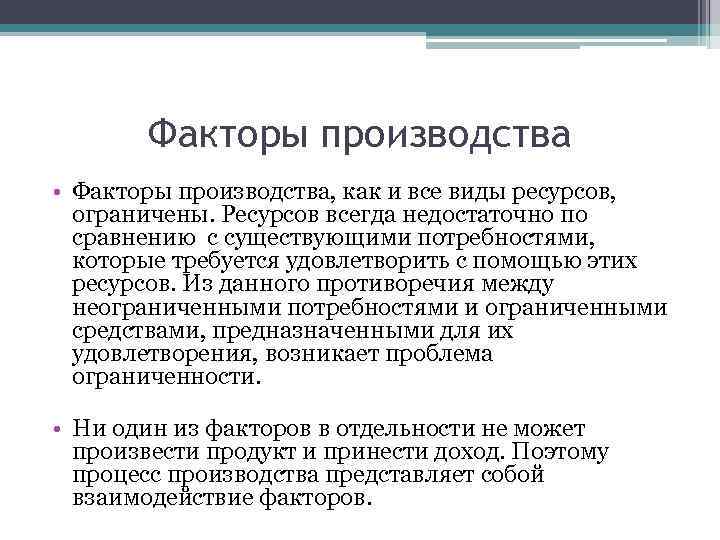 Факторы производства

• Факторы производства, как и все виды ресурсов, ограничены. Ресурсов всегда недостаточно по сравнению с существующими потребностями, которые требуется удовлетворить с помощью этих ресурсов. Из данного противоречия между неограниченными потребностями и ограниченными средствами, предназначенными для их удовлетворения, возникает проблема ограниченности.

• Ни один из факторов в отдельности не может произвести продукт и принести доход. Поэтому процесс производства представляет собой взаимодействие факторов.